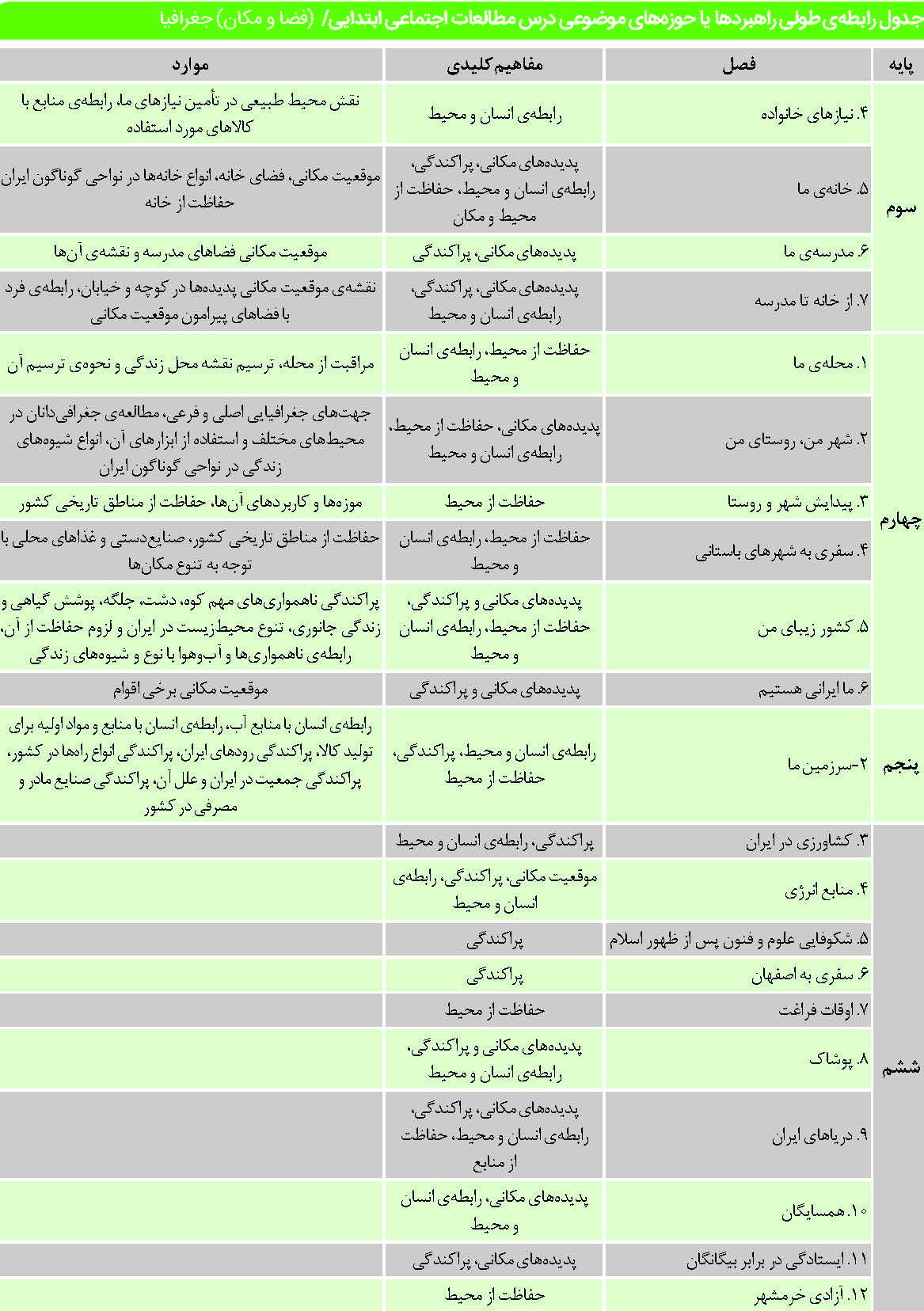 جدول رابطه‌ی طولی راهبردها یا حوزه‌های موضوعی درس مطالعات اجتماعی ابتدایی/ (فضا و مکان) جغرافیا

| پایه | فصل | مفاهیم کلیدی | موارد |
|---|---|---|---|
| سوم | ۴. نیازهای خانواده | رابطه‌ی انسان و محیط | نقش محیط طبیعی در تأمین نیازهای ما، رابطه‌ی منابع با کالاهای مورد استفاده |
| | ۵. خانه‌ی ما | پدیده‌های مکانی، پراکندگی، رابطه‌ی انسان و محیط، حفاظت از محیط و مکان | موقعیت مکانی، فضای خانه، انواع خانه‌ها در نواحی گوناگون ایران حفاظت از خانه |
| | ۶. مدرسه‌ی ما | پدیده‌های مکانی، پراکندگی | موقعیت مکانی فضاهای مدرسه و نقشه‌ی آن‌ها |
| | ۷. از خانه تا مدرسه | پدیده‌های مکانی، پراکندگی، رابطه‌ی انسان و محیط | نقشه‌ی موقعیت مکانی پدیده‌ها در کوچه و خیابان، رابطه‌ی فرد با فضاهای پیرامون موقعیت مکانی |
| چهارم | ۱. محله‌ی ما | حفاظت از محیط، رابطه‌ی انسان و محیط | مراقبت از محله، ترسیم نقشه محل زندگی و نحوه‌ی ترسیم آن |
| | ۲. شهر من، روستای من | پدیده‌های مکانی، حفاظت از محیط، رابطه‌ی انسان و محیط | جهت‌های جغرافیایی اصلی و فرعی، مطالعه‌ی جغرافی‌دانان در محیط‌های مختلف و استفاده از ابزارهای آن، انواع شیوه‌های زندگی در نواحی گوناگون ایران |
| | ۳. پیدایش شهر و روستا | حفاظت از محیط | موزه‌ها و کاربردهای آن‌ها، حفاظت از مناطق تاریخی کشور |
| | ۴. سفری به شهرهای باستانی | حفاظت از محیط، رابطه‌ی انسان و محیط | حفاظت از مناطق تاریخی کشور، صنایع‌دستی و غذاهای محلی با توجه به تنوع مکان‌ها |
| | ۵. کشور زیبای من | پدیده‌های مکانی و پراکندگی، حفاظت از محیط، رابطه‌ی انسان و محیط | پراکندگی ناهمواری‌های مهم کوه، دشت، جلگه، پوشش گیاهی و زندگی جانوری، تنوع محیط‌زیست در ایران و لزوم حفاظت از آن، رابطه‌ی ناهمواری‌ها و آب‌وهوا با نوع و شیوه‌های زندگی |
| | ۶. ما ایرانی هستیم | پدیده‌های مکانی و پراکندگی | موقعیت مکانی برخی اقوام |
| پنجم | ۲-سرزمین ما | رابطه‌ی انسان و محیط، پراکندگی، حفاظت از محیط | رابطه‌ی انسان با منابع آب، رابطه‌ی انسان با منابع و مواد اولیه برای تولید کالا، پراکندگی رودهای ایران، پراکندگی انواع راه‌ها در کشور، پراکندگی جمعیت در ایران و علل آن، پراکندگی صنایع مادر و مصرفی در کشور |
| ششم | ۳. کشاورزی در ایران | پراکندگی، رابطه‌ی انسان و محیط | |
| | ۴. منابع انرژی | موقعیت مکانی، پراکندگی، رابطه‌ی انسان و محیط | |
| | ۵. شکوفایی علوم و فنون پس از ظهور اسلام | پراکندگی | |
| | ۶. سفری به اصفهان | پراکندگی | |
| | ۷. اوقات فراغت | حفاظت از محیط | |
| | ۸. پوشاک | پدیده‌های مکانی و پراکندگی، رابطه‌ی انسان و محیط | |
| | ۹. دریاهای ایران | پدیده‌های مکانی، پراکندگی، رابطه‌ی انسان و محیط، حفاظت از منابع | |
| | ۱۰. همسایگان | پدیده‌های مکانی، رابطه‌ی انسان و محیط | |
| | ۱۱. ایستادگی در برابر بیگانگان | پدیده‌های مکانی، پراکندگی | |
| | ۱۲. آزادی خرمشهر | حفاظت از محیط | |